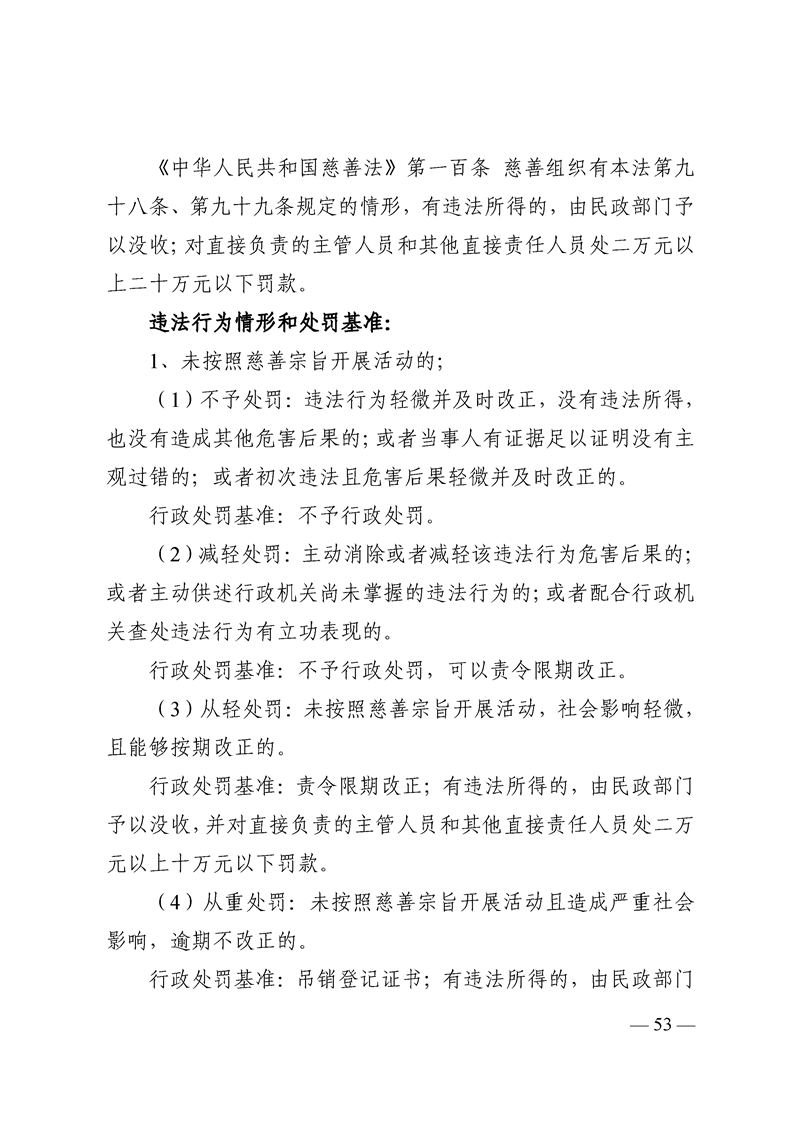 《中华人民共和国慈善法》第一百条 慈善组织有本法第九十八条、第九十九条规定的情形，有违法所得的，由民政部门予以没收；对直接负责的主管人员和其他直接责任人员处二万元以上二十万元以下罚款。

违法行为情形和处罚基准：

1、未按照慈善宗旨开展活动的；

（1）不予处罚：违法行为轻微并及时改正，没有违法所得，也没有造成其他危害后果的；或者当事人有证据足以证明没有主观过错的；或者初次违法且危害后果轻微并及时改正的。

行政处罚基准：不予行政处罚。

（2）减轻处罚：主动消除或者减轻该违法行为危害后果的；或者主动供述行政机关尚未掌握的违法行为的；或者配合行政机关查处违法行为有立功表现的。

行政处罚基准：不予行政处罚，可以责令限期改正。

（3）从轻处罚：未按照慈善宗旨开展活动，社会影响轻微，且能够按期改正的。

行政处罚基准：责令限期改正；有违法所得的，由民政部门予以没收，并对直接负责的主管人员和其他直接责任人员处二万元以上十万元以下罚款。

（4）从重处罚：未按照慈善宗旨开展活动且造成严重社会影响，逾期不改正的。

行政处罚基准：吊销登记证书；有违法所得的，由民政部门

— 53 —